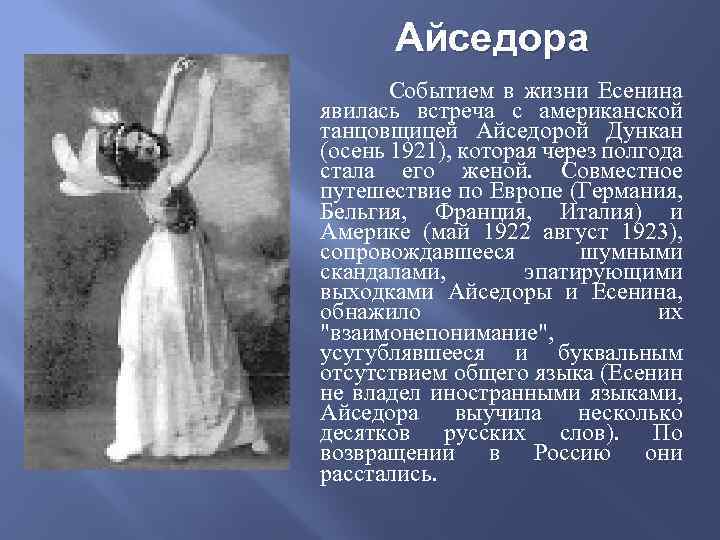 Айседора

Событием в жизни Есенина явилась встреча с американской танцовщицей Айседорой Дункан (осень 1921), которая через полгода стала его женой. Совместное путешествие по Европе (Германия, Бельгия, Франция, Италия) и Америке (май 1922 август 1923), сопровождавшееся шумными скандалами, эпатирующими выходками Айседоры и Есенина, обнажило их "взаимонепонимание", усугублявшееся и буквальным отсутствием общего языка (Есенин не владел иностранными языками, Айседора выучила несколько десятков русских слов). По возвращении в Россию они расстались.